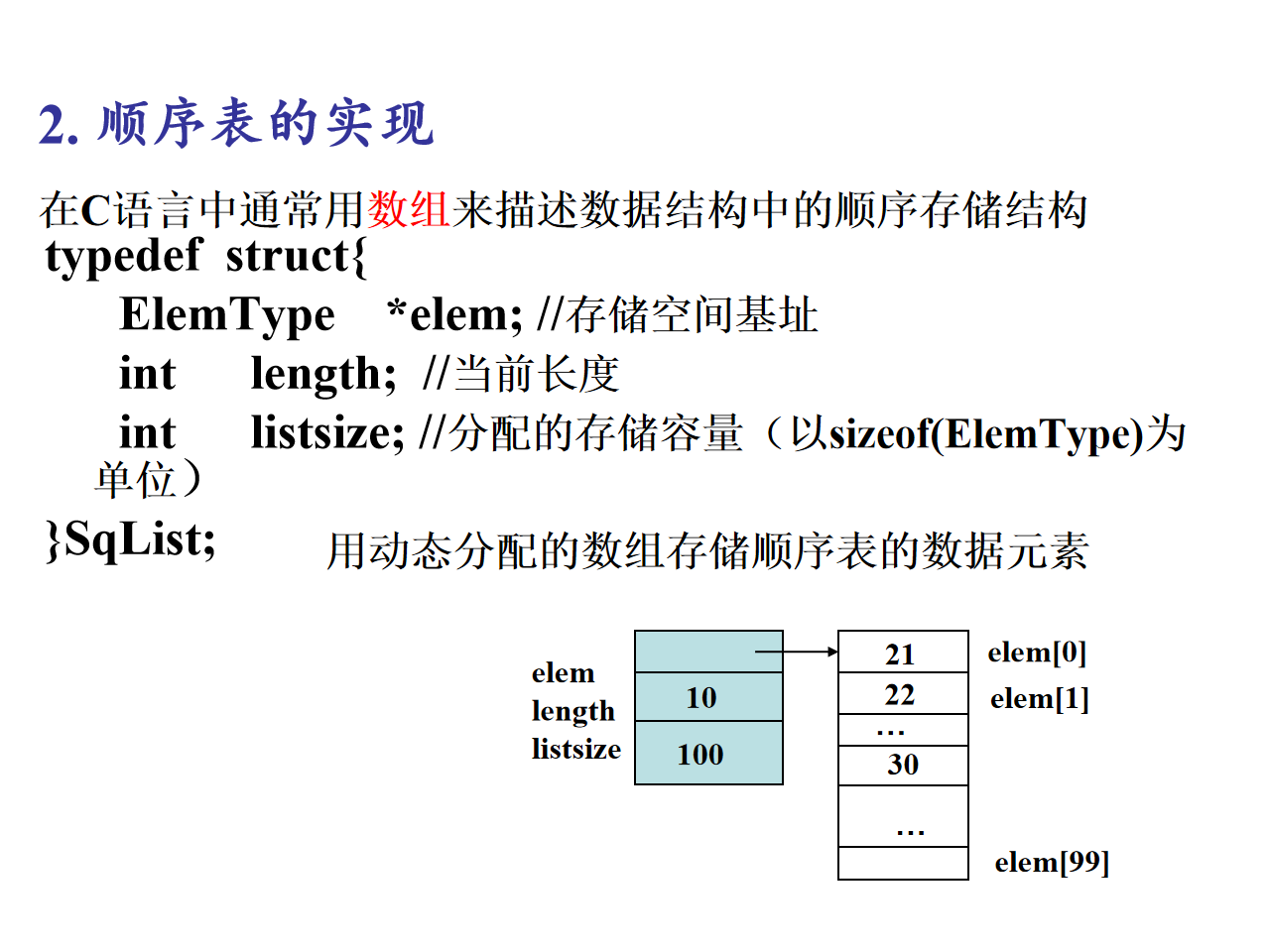 2. 顺序表的实现

在C语言中通常用数组来描述数据结构中的顺序存储结构

typedef struct{
ElemType *elem; //存储空间基址
int length; //当前长度
int listsize; //分配的存储容量（以sizeof(ElemType)为单位）
}SqList;

用动态分配的数组存储顺序表的数据元素

elem
length
listsize

10
100

21
22
…
30
…

elem[0]
elem[1]
elem[99]